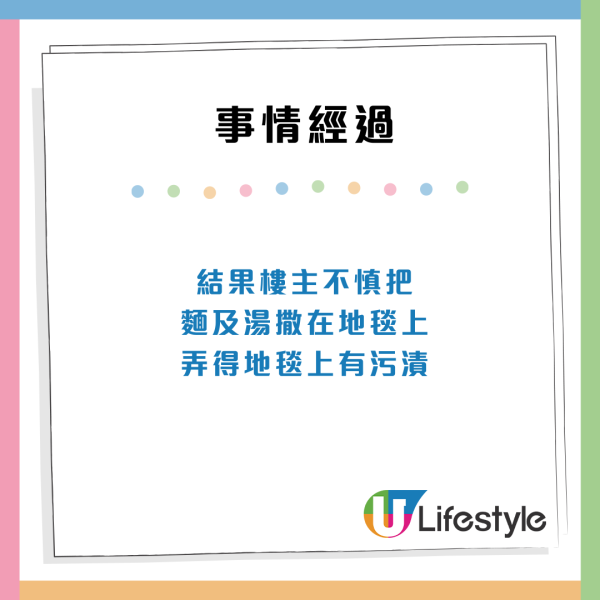 事情經過

結果樓主不慎把
麵及湯撒在地毯上
弄得地毯上有污漬

U Lifestyle